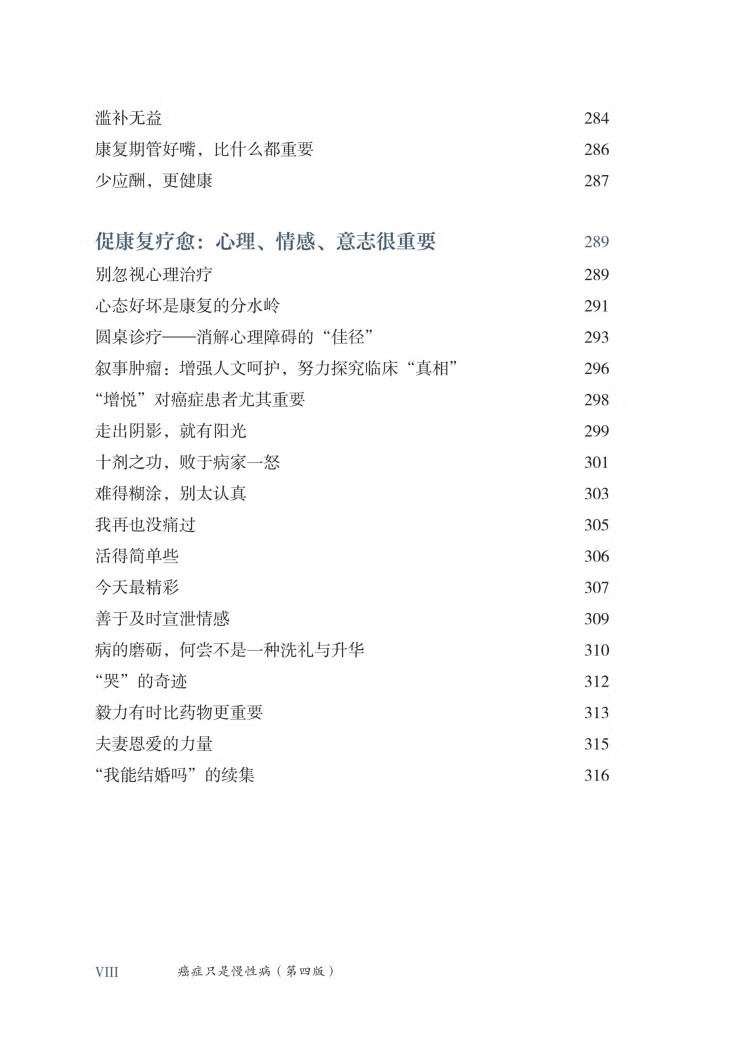 滥补无益 284
康复期管好嘴，比什么都重要 286
少应酬，更健康 287

促康复疗愈：心理、情感、意志很重要 289
别忽视心理治疗 289
心态好坏是康复的分水岭 291
圆桌诊疗——消解心理障碍的“佳径” 293
叙事肿瘤：增强人文呵护，努力探究临床“真相” 296
“增悦”对癌症患者尤其重要 298
走出阴影，就有阳光 299
十剂之功，败于病家一怒 301
难得糊涂，别太认真 303
我再也没痛过 305
活得简单些 306
今天最精彩 307
善于及时宣泄情感 309
病的磨砺，何尝不是一种洗礼与升华 310
“哭”的奇迹 312
毅力有时比药物更重要 313
夫妻恩爱的力量 315
“我能结婚吗”的续集 316

VIII 癌症只是慢性病（第四版）